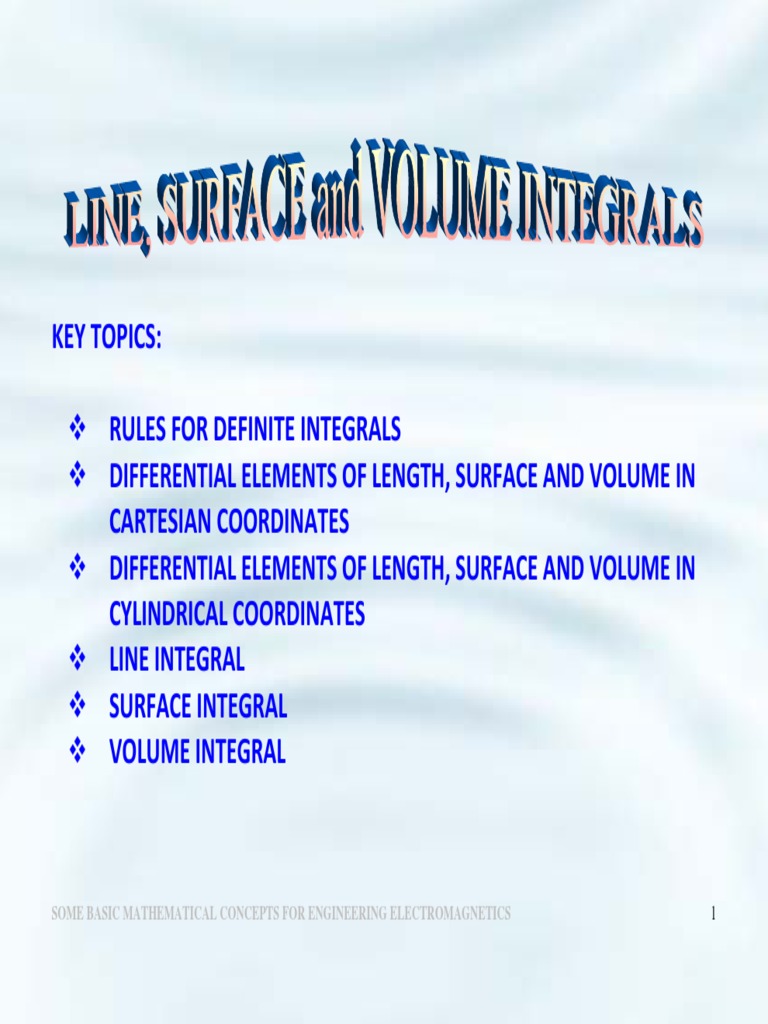 LINE, SURFACE and VOLUME INTEGRALS

KEY TOPICS:

❖ RULES FOR DEFINITE INTEGRALS
❖ DIFFERENTIAL ELEMENTS OF LENGTH, SURFACE AND VOLUME IN CARTESIAN COORDINATES
❖ DIFFERENTIAL ELEMENTS OF LENGTH, SURFACE AND VOLUME IN CYLINDRICAL COORDINATES
❖ LINE INTEGRAL
❖ SURFACE INTEGRAL
❖ VOLUME INTEGRAL

SOME BASIC MATHEMATICAL CONCEPTS FOR ENGINEERING ELECTROMAGNETICS

1